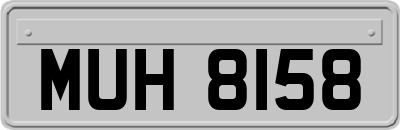 MUH 8158